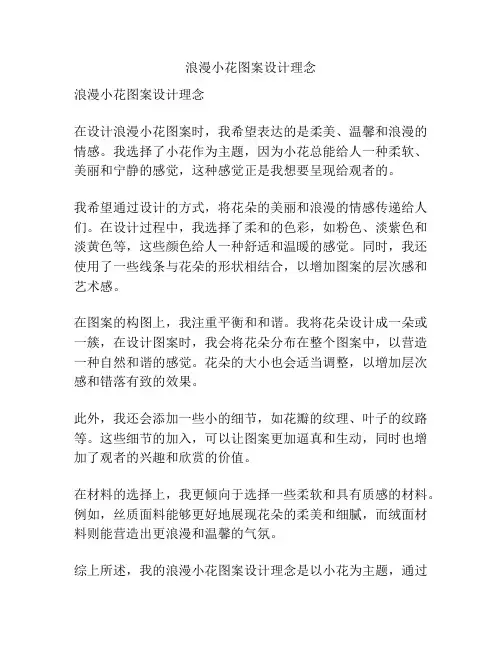 浪漫小花图案设计理念

浪漫小花图案设计理念

在设计浪漫小花图案时，我希望表达的是柔美、温馨和浪漫的情感。我选择了小花作为主题，因为小花总能给人一种柔软、美丽和宁静的感觉，这种感觉正是我想要呈现给观者的。

我希望通过设计的方式，将花朵的美丽和浪漫的情感传递给人们。在设计过程中，我选择了柔和的色彩，如粉色、淡紫色和淡黄色等，这些颜色给人一种舒适和温暖的感觉。同时，我还使用了一些线条与花朵的形状相结合，以增加图案的层次感和艺术感。

在图案的构图上，我注重平衡和和谐。我将花朵设计成一朵或一簇，在设计图案时，我会将花朵分布在整个图案中，以营造一种自然和谐的感觉。花朵的大小也会适当调整，以增加层次感和错落有致的效果。

此外，我还会添加一些小的细节，如花瓣的纹理、叶子的纹路等。这些细节的加入，可以让图案更加逼真和生动，同时也增加了观者的兴趣和欣赏的价值。

在材料的选择上，我更倾向于选择一些柔软和具有质感的材料。例如，丝质面料能够更好地展现花朵的柔美和细腻，而绒面材料则能营造出更浪漫和温馨的气氛。

综上所述，我的浪漫小花图案设计理念是以小花为主题，通过